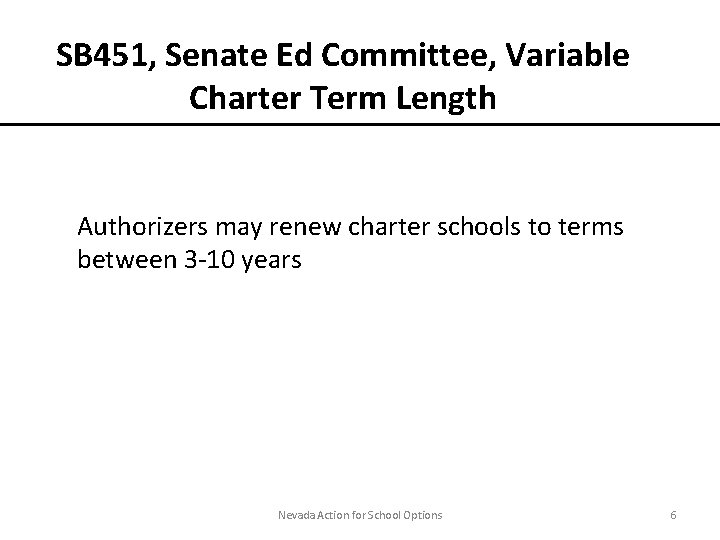 SB451, Senate Ed Committee, Variable Charter Term Length

Authorizers may renew charter schools to terms between 3-10 years

Nevada Action for School Options

6